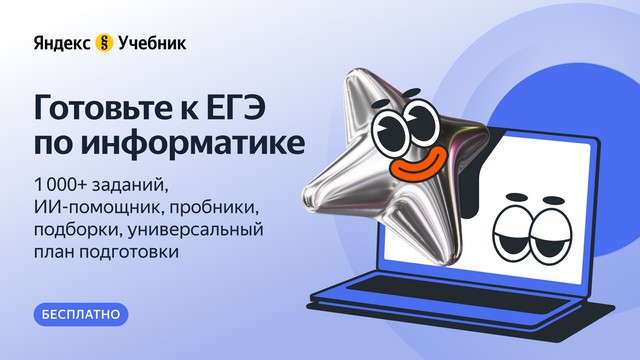 Яндекс § Учебник

Готовьте к ЕГЭ по информатике

1 000+ заданий, ИИ-помощник, пробники, подборки, универсальный план подготовки

БЕСПЛАТНО